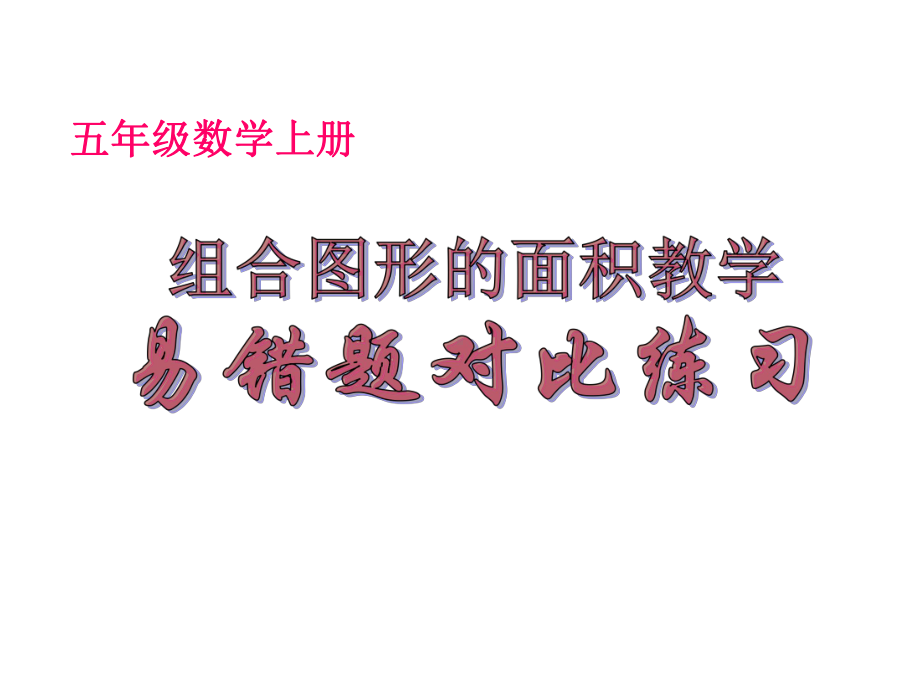 五年级数学上册

组合图形的面积教学

易错题对比练习